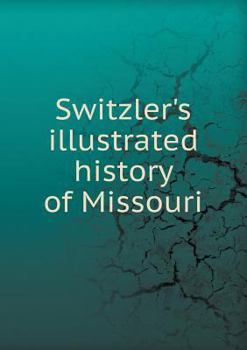 Switzler's illustrated history of Missouri